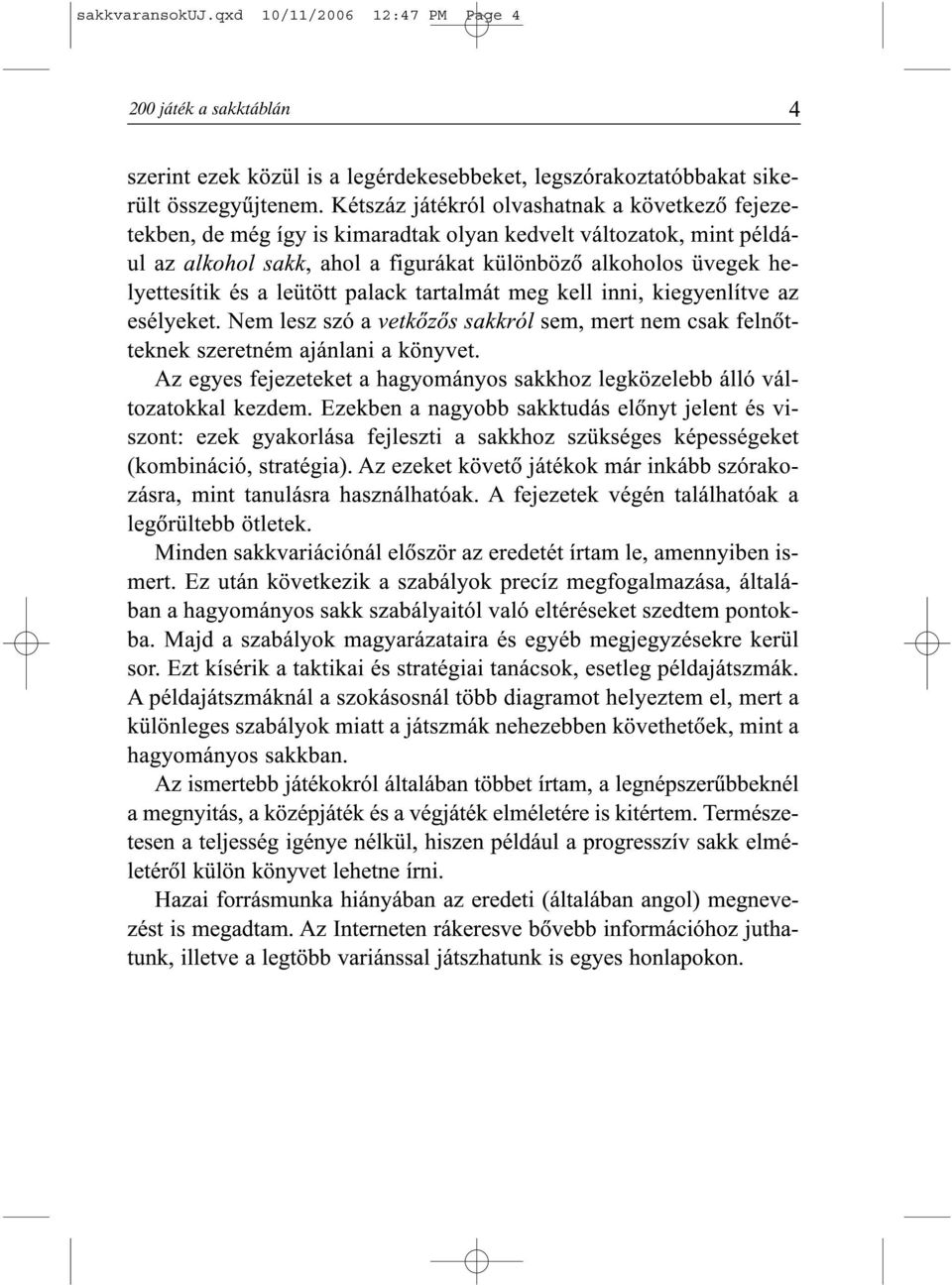 sakkvaransokUJ.qxd 10/11/2006 12:47 PM Page 4

200 játék a sakktáblán

4

szerint ezek közül is a legérdekesebbeket, legszórakoztatóbbakat sikerült összegyűjtenem. Kétszáz játékról olvashatnak a következő fejezetekben, de még így is kimaradtak olyan kedvelt változatok, mint például az alkohol sakk, ahol a figurákat különböző alkoholos üvegek helyettesítik és a leütött palack tartalmát meg kell inni, kiegyenlítve az esélyeket. Nem lesz szó a vetkőzős sakkról sem, mert nem csak felnőtteknek szeretném ajánlani a könyvet.

Az egyes fejezeteket a hagyományos sakkhoz legközelebb álló változatokkal kezdem. Ezekben a nagyobb sakktudás előnyt jelent és viszont: ezek gyakorlása fejleszti a sakkhoz szükséges képességeket (kombináció, stratégia). Az ezeket követő játékok már inkább szórakozásra, mint tanulásra használhatóak. A fejezetek végén találhatóak a legőrültebb ötletek.

Minden sakkvariációnál először az eredetét írtam le, amennyiben ismert. Ez után következik a szabályok precíz megfogalmazása, általában a hagyományos sakk szabályaitól való eltéréseket szedtem pontokba. Majd a szabályok magyarázataira és egyéb megjegyzésekre kerül sor. Ezt kísérik a taktikai és stratégiai tanácsok, esetleg példajátszmák. A példajátszmáknál a szokásosnál több diagramot helyeztem el, mert a különleges szabályok miatt a játszmák nehezebben követhetőek, mint a hagyományos sakkban.

Az ismertebb játékokról általában többet írtam, a legnépszerűbbeknél a megnyitás, a középjáték és a végjáték elméletére is kitértem. Természetesen a teljesség igénye nélkül, hiszen például a progresszív sakk elméletéről külön könyvet lehetne írni.

Hazai forrásmunka hiányában az eredeti (általában angol) megnevezést is megadtam. Az Interneten rákeresve bővebb információhoz juthatunk, illetve a legtöbb variánssal játszhatunk is egyes honlapokon.